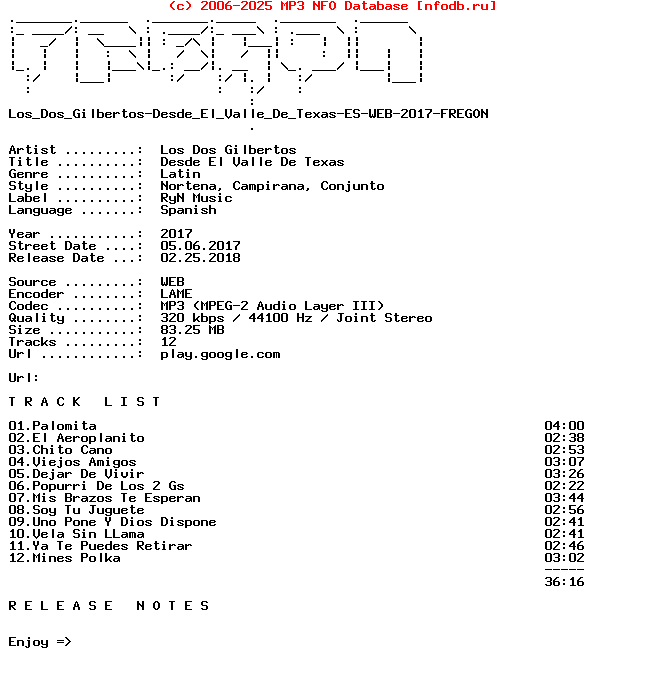 (c) 2006-2025 MP3 NFO Database [nfodb.ru]

Los_Dos_Gilbertos-Desde_El_Valle_De_Texas-ES-WEB-2017-FREGON

Artist .........: Los Dos Gilbertos
Title ..........: Desde El Valle De Texas
Genre ..........: Latin
Style ..........: Nortena, Campirana, Conjunto
Label ..........: RyN Music
Language .......: Spanish

Year ...........: 2017
Street Date ....: 05.06.2017
Release Date ...: 02.25.2018

Source .........: WEB
Encoder ........: LAME
Codec ..........: MP3 (MPEG-2 Audio Layer III)
Quality ........: 320 kbps / 44100 Hz / Joint Stereo
Size ...........: 83.25 MB
Tracks .........: 12
Url ............: play.google.com

Url:

T R A C K   L I S T

01.Palomita 04:00
02.El Aeroplanito 02:38
03.Chito Cano 02:53
04.Viejos Amigos 03:07
05.Dejar De Vivir 03:26
06.Popurri De Los 2 Gs 02:22
07.Mis Brazos Te Esperan 03:44
08.Soy Tu Juguete 02:56
09.Uno Pone Y Dios Dispone 02:41
10.Vela Sin LLama 02:41
11.Ya Te Puedes Retirar 02:46
12.Mines Polka 03:02
-----
36:16

R E L E A S E   N O T E S

Enjoy =>